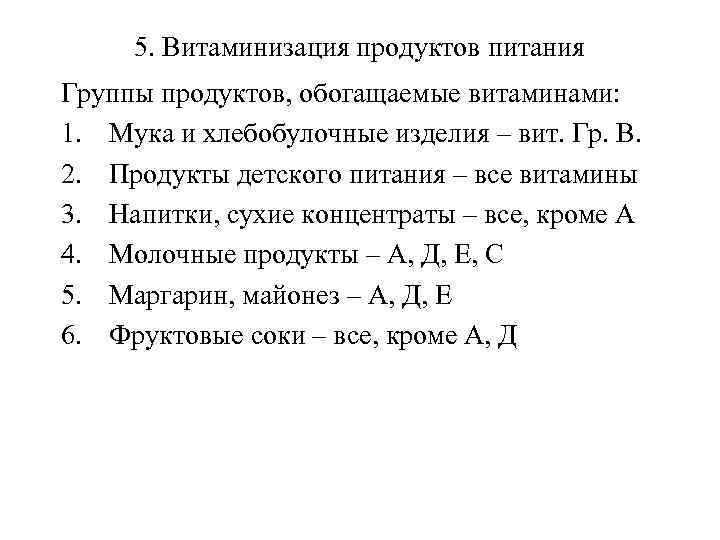 5. Витаминизация продуктов питания

Группы продуктов, обогащаемые витаминами:

1. Мука и хлебобулочные изделия – вит. Гр. В.
2. Продукты детского питания – все витамины
3. Напитки, сухие концентраты – все, кроме А
4. Молочные продукты – А, Д, Е, С
5. Маргарин, майонез – А, Д, Е
6. Фруктовые соки – все, кроме А, Д